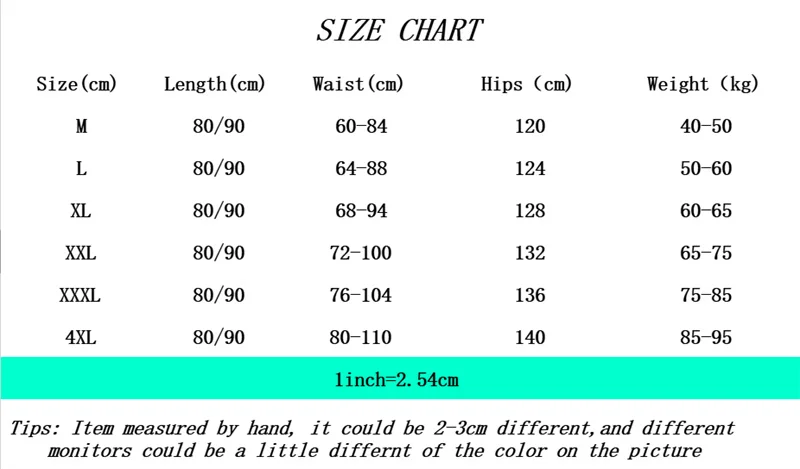 SIZE CHART

| Size(cm) | Length(cm) | Waist(cm) | Hips (cm) | Weight (kg) |
|---|---|---|---|---|
| M | 80/90 | 60-84 | 120 | 40-50 |
| L | 80/90 | 64-88 | 124 | 50-60 |
| XL | 80/90 | 68-94 | 128 | 60-65 |
| XXL | 80/90 | 72-100 | 132 | 65-75 |
| XXXL | 80/90 | 76-104 | 136 | 75-85 |
| 4XL | 80/90 | 80-110 | 140 | 85-95 |

1inch=2.54cm

Tips: Item measured by hand, it could be 2-3cm different,and different monitors could be a little differnt of the color on the picture